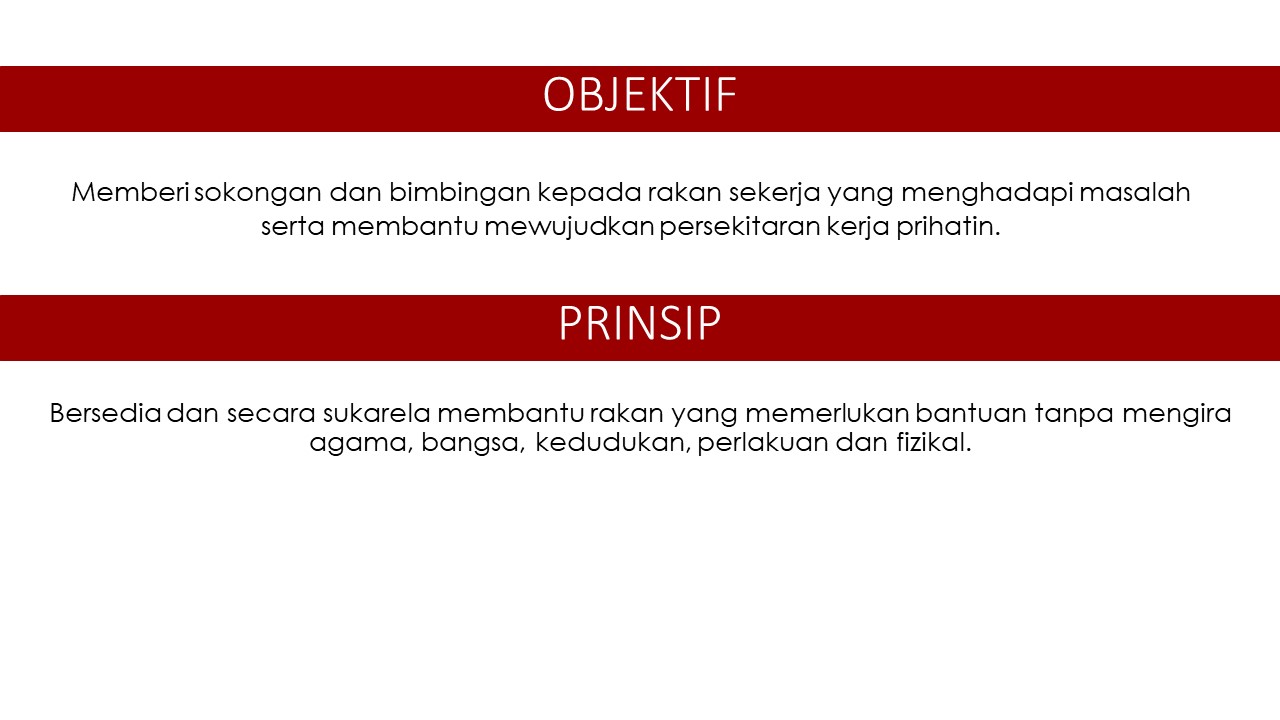 OBJEKTIF

Memberi sokongan dan bimbingan kepada rakan sekerja yang menghadapi masalah serta membantu mewujudkan persekitaran kerja prihatin.

PRINSIP

Bersedia dan secara sukarela membantu rakan yang memerlukan bantuan tanpa mengira agama, bangsa, kedudukan, perlakuan dan fizikal.